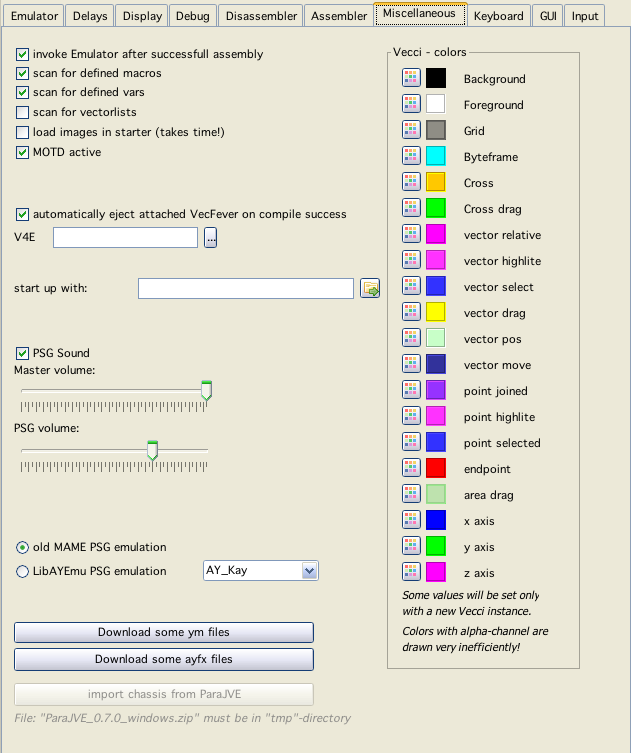 Emulator Delays Display Debug Disassembler Assembler Miscellaneous Keyboard GUI Input

invoke Emulator after successfull assembly
scan for defined macros
scan for defined vars
scan for vectorlists
load images in starter (takes time!)
MOTD active

automatically eject attached VecFever on compile success
V4E ...

start up with:

PSG Sound
Master volume:

PSG volume:

old MAME PSG emulation
LibAYEmu PSG emulation AY_Kay

Download some ym files
Download some ayfx files
import chassis from ParaJVE
File: "ParaJVE_0.7.0_windows.zip" must be in "tmp"-directory

Vecci - colors
Background
Foreground
Grid
Byteframe
Cross
Cross drag
vector relative
vector highlite
vector select
vector drag
vector pos
vector move
point joined
point highlite
point selected
endpoint
area drag
x axis
y axis
z axis
Some values will be set only with a new Vecci instance.
Colors with alpha-channel are drawn very inefficiently!